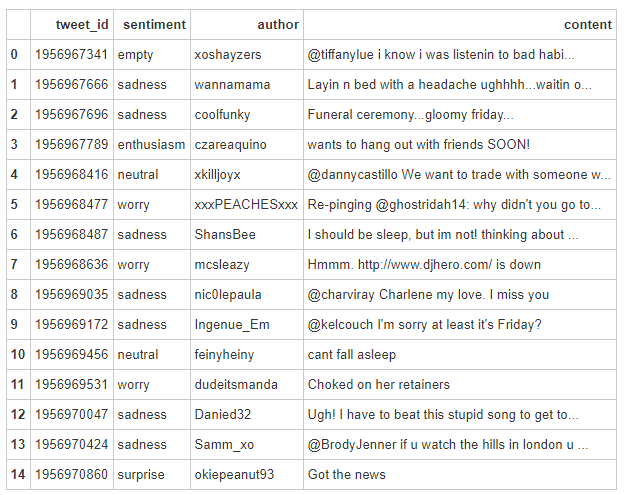 |  | tweet_id | sentiment | author | content |
|---|---|---|---|---|
| 0 | 1956967341 | empty | xoshayzers | @tiffanylue i know i was listenin to bad habi... |
| 1 | 1956967666 | sadness | wannamama | Layin n bed with a headache ughhhh...waitin o... |
| 2 | 1956967696 | sadness | coolfunky | Funeral ceremony...gloomy friday... |
| 3 | 1956967789 | enthusiasm | czareaquino | wants to hang out with friends SOON! |
| 4 | 1956968416 | neutral | xkilljoyx | @dannycastillo We want to trade with someone w... |
| 5 | 1956968477 | worry | xxxPEACHESxxx | Re-pinging @ghostridah14: why didn't you go to... |
| 6 | 1956968487 | sadness | ShansBee | I should be sleep, but im not! thinking about ... |
| 7 | 1956968636 | worry | mcsleazy | Hmmm. http://www.djhero.com/ is down |
| 8 | 1956969035 | sadness | nic0lepaula | @charviray Charlene my love. I miss you |
| 9 | 1956969172 | sadness | Ingenue_Em | @kelcouch I'm sorry at least it's Friday? |
| 10 | 1956969456 | neutral | feinyheiny | cant fall asleep |
| 11 | 1956969531 | worry | dudeitsmanda | Choked on her retainers |
| 12 | 1956970047 | sadness | Danied32 | Ugh! I have to beat this stupid song to get to... |
| 13 | 1956970424 | sadness | Samm_xo | @BrodyJenner if u watch the hills in london u ... |
| 14 | 1956970860 | surprise | okiepeanut93 | Got the news |